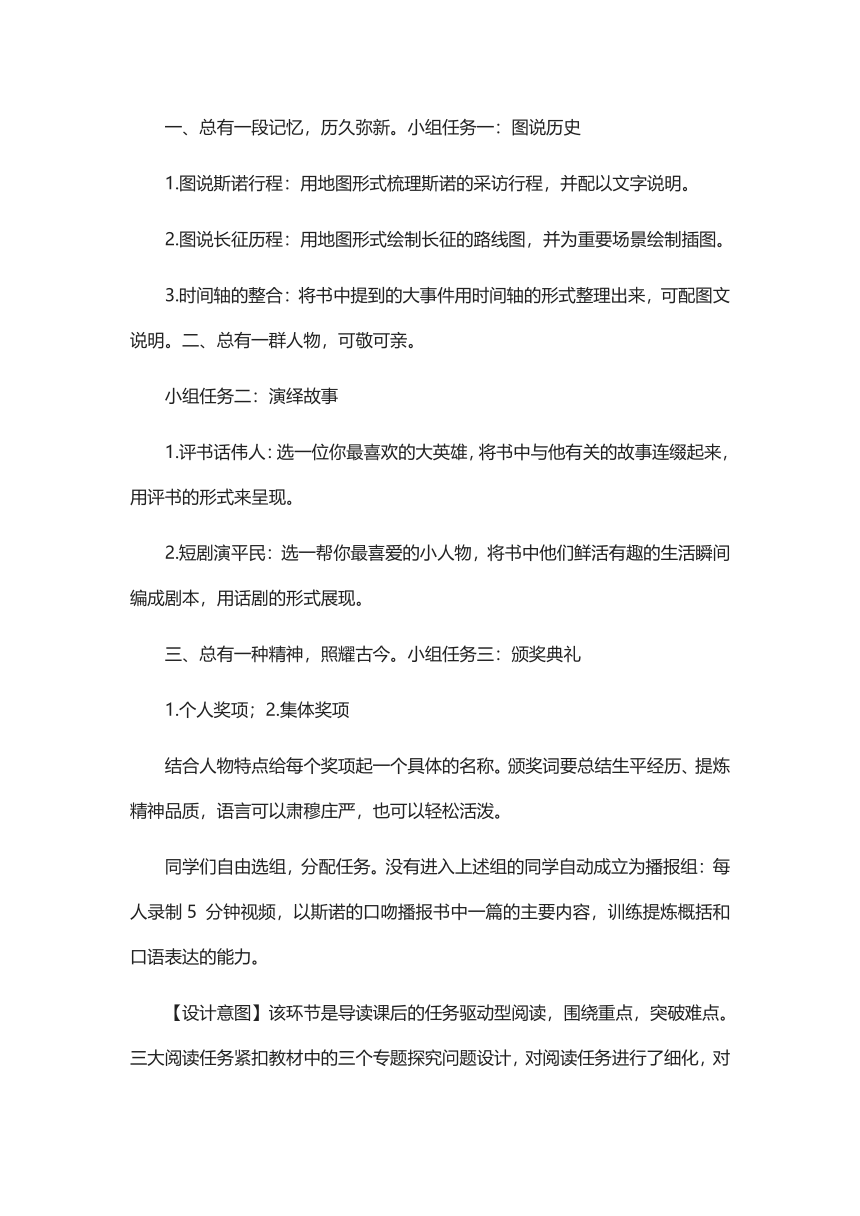 一、总有一段记忆，历久弥新。小组任务一：图说历史

1.图说斯诺行程：用地图形式梳理斯诺的采访行程，并配以文字说明。

2.图说长征历程：用地图形式绘制长征的路线图，并为重要场景绘制插图。

3.时间轴的整合：将书中提到的大事件用时间轴的形式整理出来，可配图文说明。二、总有一群人物，可敬可亲。

小组任务二：演绎故事

1.评书话伟人：选一位你最喜欢的大英雄，将书中与他有关的故事连缀起来，用评书的形式来呈现。

2.短剧演平民：选一帮你最喜爱的小人物，将书中他们鲜活有趣的生活瞬间编成剧本，用话剧的形式展现。

三、总有一种精神，照耀古今。小组任务三：颁奖典礼

1.个人奖项；2.集体奖项

结合人物特点给每个奖项起一个具体的名称。颁奖词要总结生平经历、提炼精神品质，语言可以肃穆庄严，也可以轻松活泼。

同学们自由选组，分配任务。没有进入上述组的同学自动成立为播报组：每人录制 5 分钟视频，以斯诺的口吻播报书中一篇的主要内容，训练提炼概括和口语表达的能力。

【设计意图】该环节是导读课后的任务驱动型阅读，围绕重点，突破难点。三大阅读任务紧扣教材中的三个专题探究问题设计，对阅读任务进行了细化，对